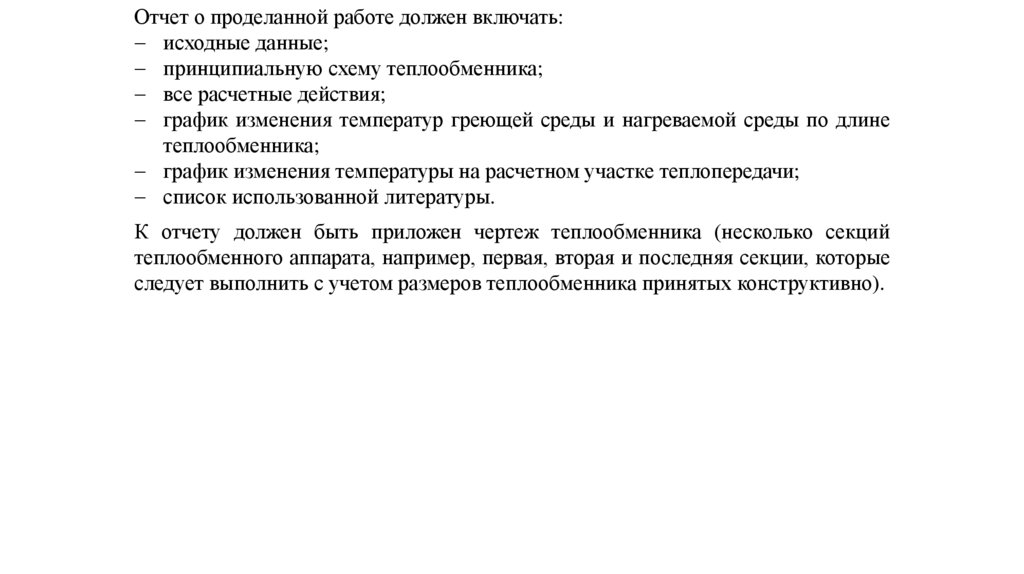 Отчет о проделанной работе должен включать:
– исходные данные;
– принципиальную схему теплообменника;
– все расчетные действия;
– график изменения температур греющей среды и нагреваемой среды по длине теплообменника;
– график изменения температуры на расчетном участке теплопередачи;
– список использованной литературы.

К отчету должен быть приложен чертеж теплообменника (несколько секций теплообменного аппарата, например, первая, вторая и последняя секции, которые следует выполнить с учетом размеров теплообменника принятых конструктивно).